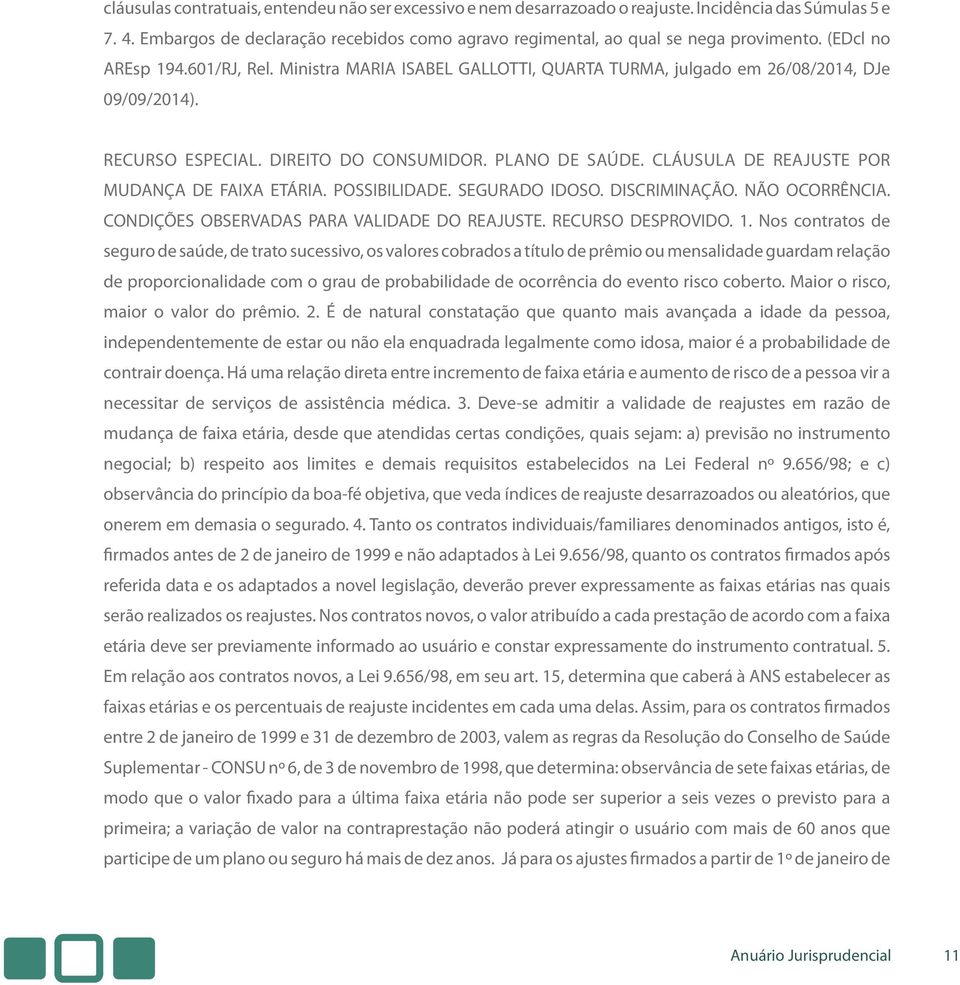 cláusulas contratuais, entendeu não ser excessivo e nem desarrazoado o reajuste. Incidência das Súmulas 5 e 7. 4. Embargos de declaração recebidos como agravo regimental, ao qual se nega provimento. (EDcl no AREsp 194.601/RJ, Rel. Ministra MARIA ISABEL GALLOTTI, QUARTA TURMA, julgado em 26/08/2014, DJe 09/09/2014).

RECURSO ESPECIAL. DIREITO DO CONSUMIDOR. PLANO DE SAÚDE. CLÁUSULA DE REAJUSTE POR MUDANÇA DE FAIXA ETÁRIA. POSSIBILIDADE. SEGURADO IDOSO. DISCRIMINAÇÃO. NÃO OCORRÊNCIA. CONDIÇÕES OBSERVADAS PARA VALIDADE DO REAJUSTE. RECURSO DESPROVIDO. 1. Nos contratos de seguro de saúde, de trato sucessivo, os valores cobrados a título de prêmio ou mensalidade guardam relação de proporcionalidade com o grau de probabilidade de ocorrência do evento risco coberto. Maior o risco, maior o valor do prêmio. 2. É de natural constatação que quanto mais avançada a idade da pessoa, independentemente de estar ou não ela enquadrada legalmente como idosa, maior é a probabilidade de contrair doença. Há uma relação direta entre incremento de faixa etária e aumento de risco de a pessoa vir a necessitar de serviços de assistência médica. 3. Deve-se admitir a validade de reajustes em razão de mudança de faixa etária, desde que atendidas certas condições, quais sejam: a) previsão no instrumento negocial; b) respeito aos limites e demais requisitos estabelecidos na Lei Federal nº 9.656/98; e c) observância do princípio da boa-fé objetiva, que veda índices de reajuste desarrazoados ou aleatórios, que onerem em demasia o segurado. 4. Tanto os contratos individuais/familiares denominados antigos, isto é, firmados antes de 2 de janeiro de 1999 e não adaptados à Lei 9.656/98, quanto os contratos firmados após referida data e os adaptados a novel legislação, deverão prever expressamente as faixas etárias nas quais serão realizados os reajustes. Nos contratos novos, o valor atribuído a cada prestação de acordo com a faixa etária deve ser previamente informado ao usuário e constar expressamente do instrumento contratual. 5. Em relação aos contratos novos, a Lei 9.656/98, em seu art. 15, determina que caberá à ANS estabelecer as faixas etárias e os percentuais de reajuste incidentes em cada uma delas. Assim, para os contratos firmados entre 2 de janeiro de 1999 e 31 de dezembro de 2003, valem as regras da Resolução do Conselho de Saúde Suplementar - CONSU nº 6, de 3 de novembro de 1998, que determina: observância de sete faixas etárias, de modo que o valor fixado para a última faixa etária não pode ser superior a seis vezes o previsto para a primeira; a variação de valor na contraprestação não poderá atingir o usuário com mais de 60 anos que participe de um plano ou seguro há mais de dez anos. Já para os ajustes firmados a partir de 1º de janeiro de

Anuário Jurisprudencial 11